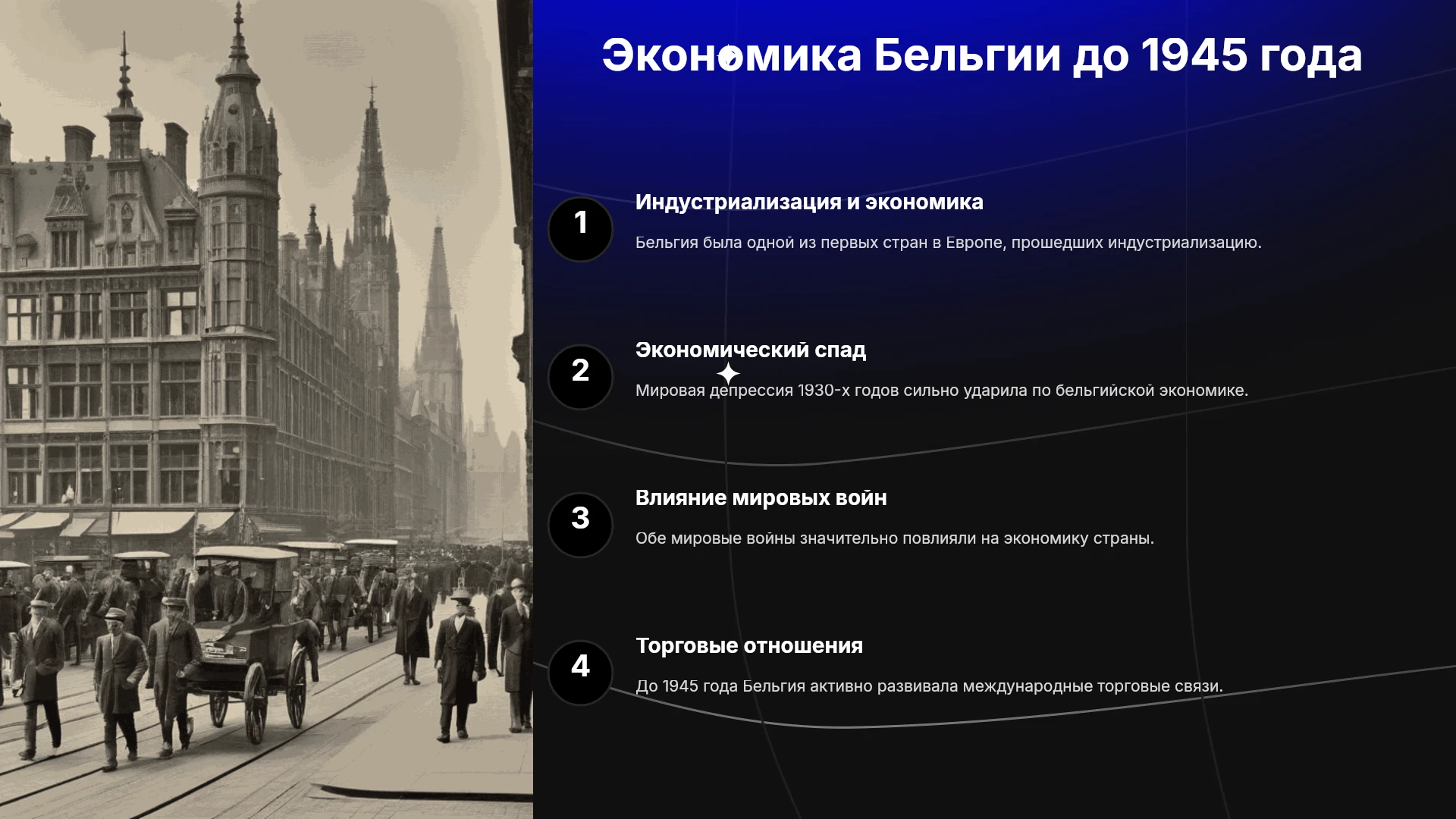 Экономика Бельгии до 1945 года

1

Индустриализация и экономика

Бельгия была одной из первых стран в Европе, прошедших индустриализацию.

2

Экономический спад

Мировая депрессия 1930-х годов сильно ударила по бельгийской экономике.

3

Влияние мировых войн

Обе мировые войны значительно повлияли на экономику страны.

4

Торговые отношения

До 1945 года Бельгия активно развивала международные торговые связи.